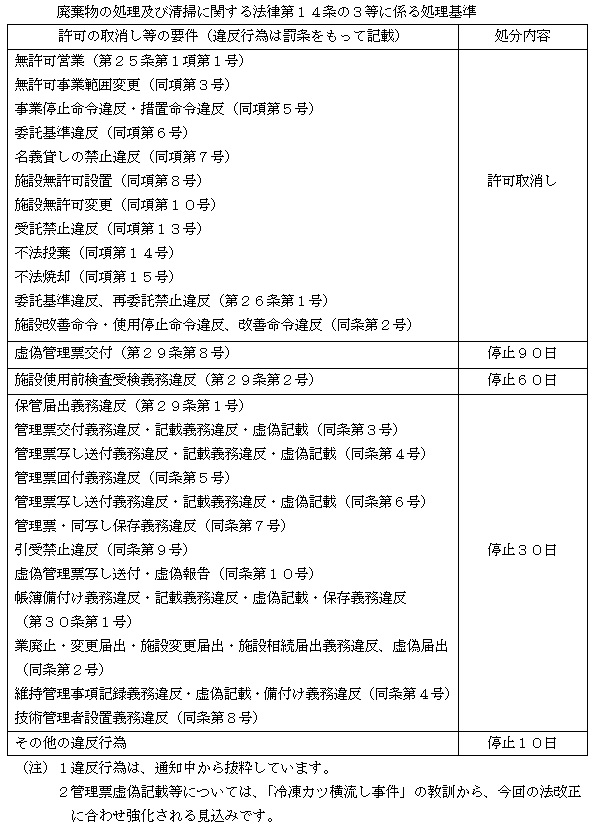 廃棄物の処理及び清掃に関する法律第１４条の３等に係る処理基準

| 許可の取消し等の要件（違反行為は罰条をもって記載） | 処分内容 |
|---|---|
| 無許可営業（第２５条第１項第１号）<br>無許可事業範囲変更（同項第３号）<br>事業停止命令違反・措置命令違反（同項第５号）<br>委託基準違反（同項第６号）<br>名義貸しの禁止違反（同項第７号）<br>施設無許可設置（同項第８号）<br>施設無許可変更（同項第１０号）<br>受託禁止違反（同項第１３号）<br>不法投棄（同項第１４号）<br>不法焼却（同項第１５号）<br>委託基準違反、再委託禁止違反（第２６条第１号）<br>施設改善命令・使用停止命令違反、改善命令違反（同条第２号） | 許可取消し |
| 虚偽管理票交付（第２９条第８号） | 停止９０日 |
| 施設使用前検査受検義務違反（第２９条第２号） | 停止６０日 |
| 保管届出義務違反（第２９条第１号）<br>管理票交付義務違反・記載義務違反・虚偽記載（同条第３号）<br>管理票写し送付義務違反・記載義務違反・虚偽記載（同条第４号）<br>管理票回付義務違反（同条第５号）<br>管理票写し送付義務違反・記載義務違反・虚偽記載（同条第６号）<br>管理票・同写し保存義務違反（同条第７号）<br>引受禁止違反（同条第９号）<br>虚偽管理票写し送付・虚偽報告（同条第１０号）<br>帳簿備付け義務違反・記載義務違反・虚偽記載・保存義務違反（第３０条第１号）<br>業廃止・変更届出・施設変更届出・施設相続届出義務違反、虚偽届出（同条第２号）<br>維持管理事項記録義務違反・虚偽記載・備付け義務違反（同条第４号）<br>技術管理者設置義務違反（同条第８号） | 停止３０日 |
| その他の違反行為 | 停止１０日 |

（注）１違反行為は、通知中から抜粋しています。
２管理票虚偽記載等については、「冷凍カツ横流し事件」の教訓から、今回の法改正に合わせ強化される見込みです。